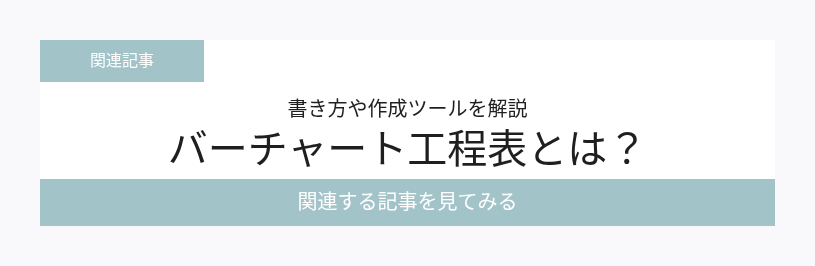 関連記事

書き方や作成ツールを解説

バーチャート工程表とは？

関連する記事を見てみる